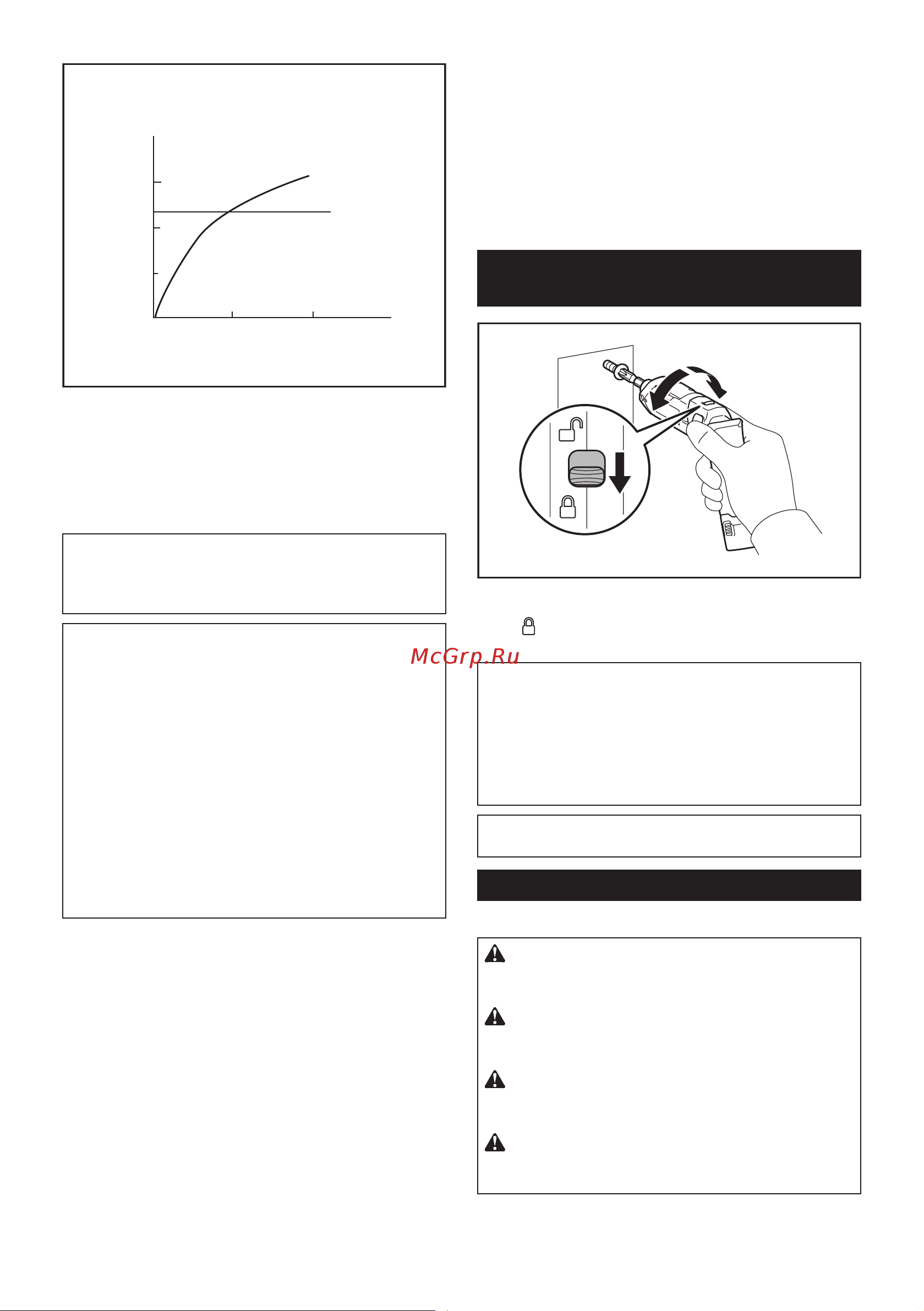 McGrp.Ru